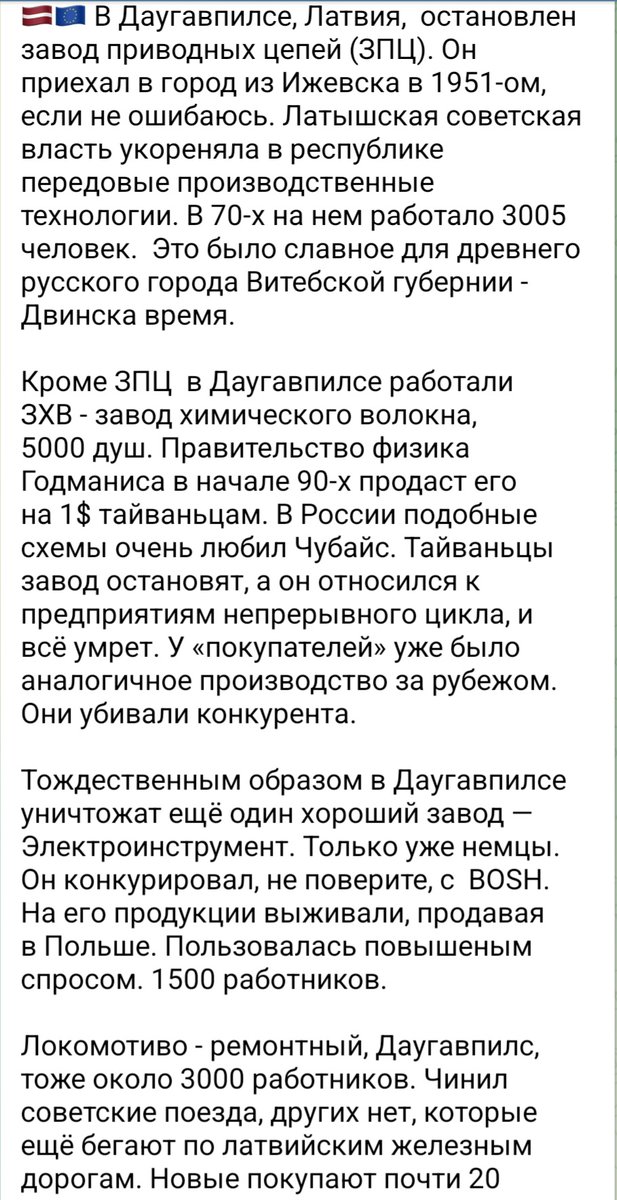 🇱🇻🇪🇺 В Даугавпилсе, Латвия, остановлен завод приводных цепей (ЗПЦ). Он приехал в город из Ижевска в 1951-ом, если не ошибаюсь. Латышская советская власть укореняла в республике передовые производственные технологии. В 70-х на нем работало 3005 человек. Это было славное для древнего русского города Витебской губернии - Двинска время.

Кроме ЗПЦ в Даугавпилсе работали ЗХВ - завод химического волокна, 5000 душ. Правительство физика Годманиса в начале 90-х продаст его на 1$ тайваньцам. В России подобные схемы очень любил Чубайс. Тайваньцы завод остановят, а он относился к предприятиям непрерывного цикла, и всё умрет. У «покупателей» уже было аналогичное производство за рубежом. Они убивали конкурента.

Тождественным образом в Даугавпилсе уничтожат ещё один хороший завод — Электроинструмент. Только уже немцы. Он конкурировал, не поверите, с BOSH. На его продукции выживали, продавая в Польше. Пользовалась повышеным спросом. 1500 работников.

Локомотиво - ремонтный, Даугавпилс, тоже около 3000 работников. Чинил советские поезда, других нет, которые ещё бегают по латвийским железным дорогам. Новые покупают почти 20